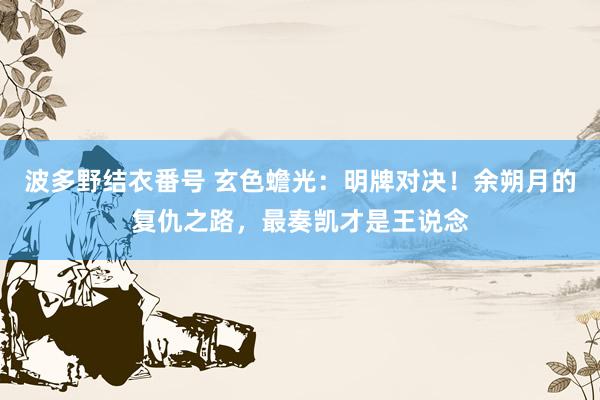 波多野结衣番号 玄色蟾光：明牌对决！余朔月的复仇之路，最奏凯才是王说念